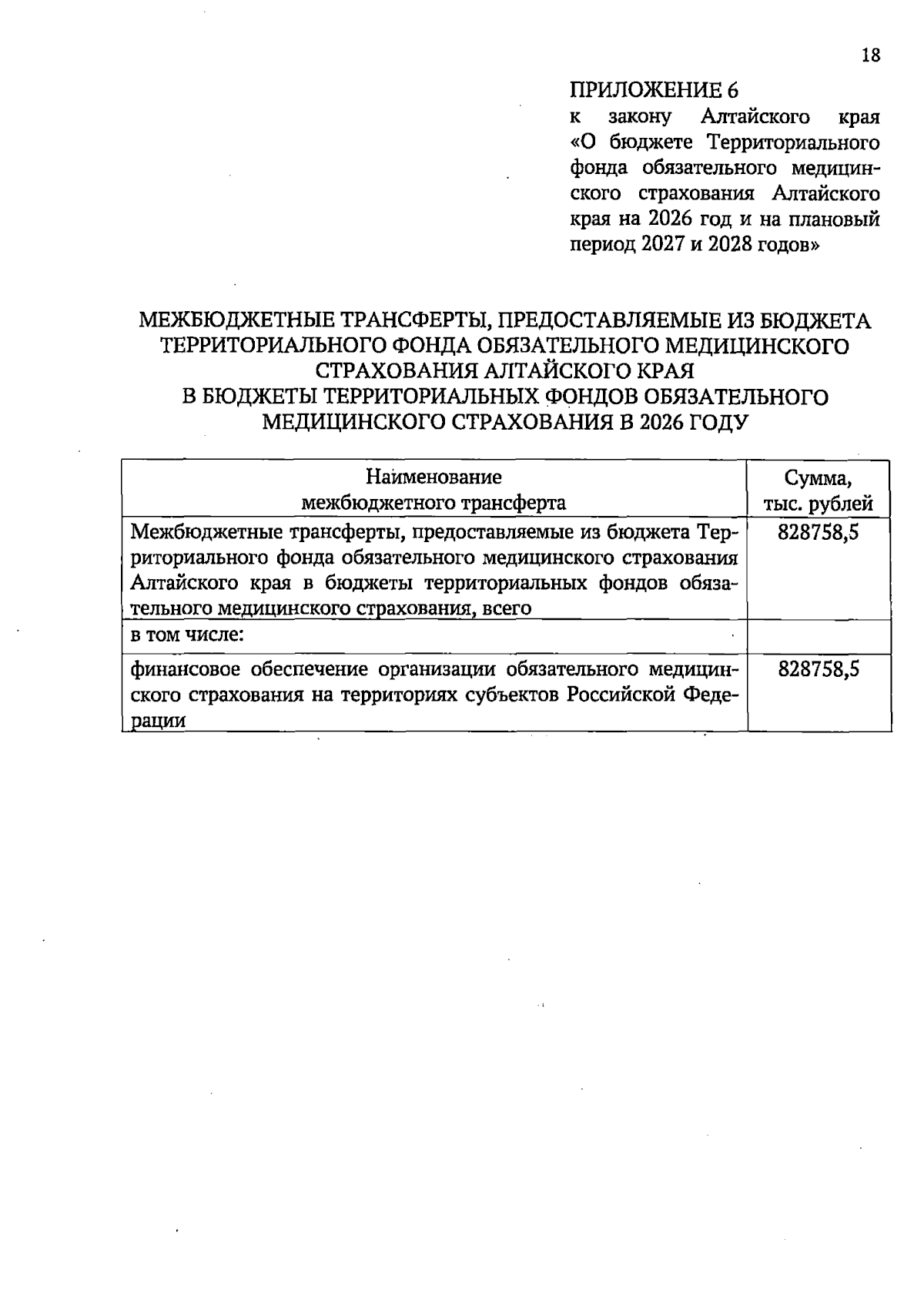 18

ПРИЛОЖЕНИЕ 6
к закону Алтайского края «О бюджете Территориального фонда обязательного медицинского страхования Алтайского края на 2026 год и на плановый период 2027 и 2028 годов»

МЕЖБЮДЖЕТНЫЕ ТРАНСФЕРТЫ, ПРЕДОСТАВЛЯЕМЫЕ ИЗ БЮДЖЕТА ТЕРРИТОРИАЛЬНОГО ФОНДА ОБЯЗАТЕЛЬНОГО МЕДИЦИНСКОГО СТРАХОВАНИЯ АЛТАЙСКОГО КРАЯ
В БЮДЖЕТЫ ТЕРРИТОРИАЛЬНЫХ ФОНДОВ ОБЯЗАТЕЛЬНОГО МЕДИЦИНСКОГО СТРАХОВАНИЯ В 2026 ГОДУ

| Наименование межбюджетного трансферта | Сумма, тыс. рублей |
|---|---|
| Межбюджетные трансферты, предоставляемые из бюджета Территориального фонда обязательного медицинского страхования Алтайского края в бюджеты территориальных фондов обязательного медицинского страхования, всего | 828758,5 |
| в том числе: | |
| финансовое обеспечение организации обязательного медицинского страхования на территориях субъектов Российской Федерации | 828758,5 |